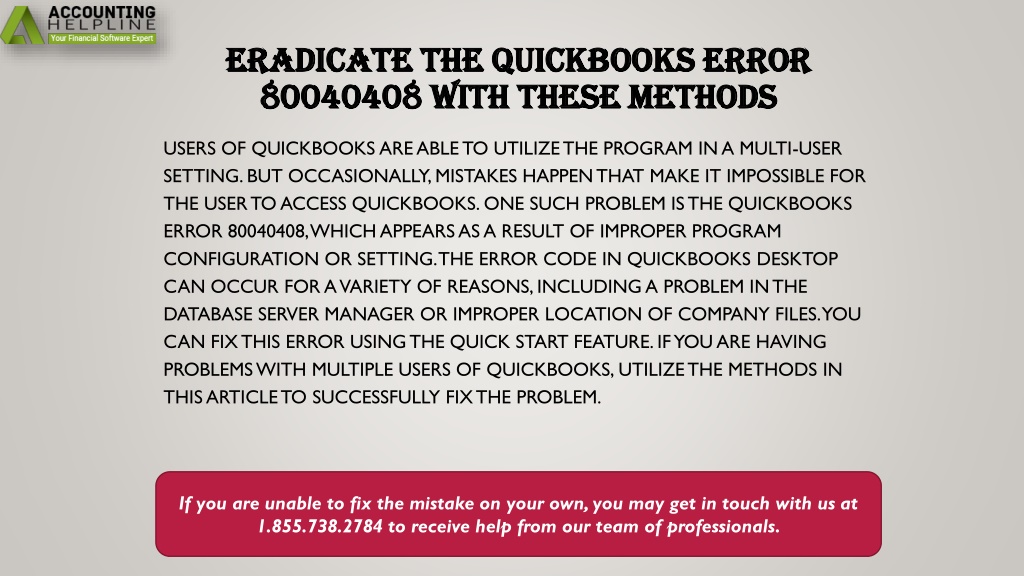 ACCOUNTING HELPLINE
Your Financial Software Expert

ERADICATE THE QUICKBOOKS ERROR 80040408 WITH THESE METHODS

USERS OF QUICKBOOKS ARE ABLE TO UTILIZE THE PROGRAM IN A MULTI-USER SETTING. BUT OCCASIONALLY, MISTAKES HAPPEN THAT MAKE IT IMPOSSIBLE FOR THE USER TO ACCESS QUICKBOOKS. ONE SUCH PROBLEM IS THE QUICKBOOKS ERROR 80040408, WHICH APPEARS AS A RESULT OF IMPROPER PROGRAM CONFIGURATION OR SETTING. THE ERROR CODE IN QUICKBOOKS DESKTOP CAN OCCUR FOR A VARIETY OF REASONS, INCLUDING A PROBLEM IN THE DATABASE SERVER MANAGER OR IMPROPER LOCATION OF COMPANY FILES. YOU CAN FIX THIS ERROR USING THE QUICK START FEATURE. IF YOU ARE HAVING PROBLEMS WITH MULTIPLE USERS OF QUICKBOOKS, UTILIZE THE METHODS IN THIS ARTICLE TO SUCCESSFULLY FIX THE PROBLEM.

If you are unable to fix the mistake on your own, you may get in touch with us at 1.855.738.2784 to receive help from our team of professionals.